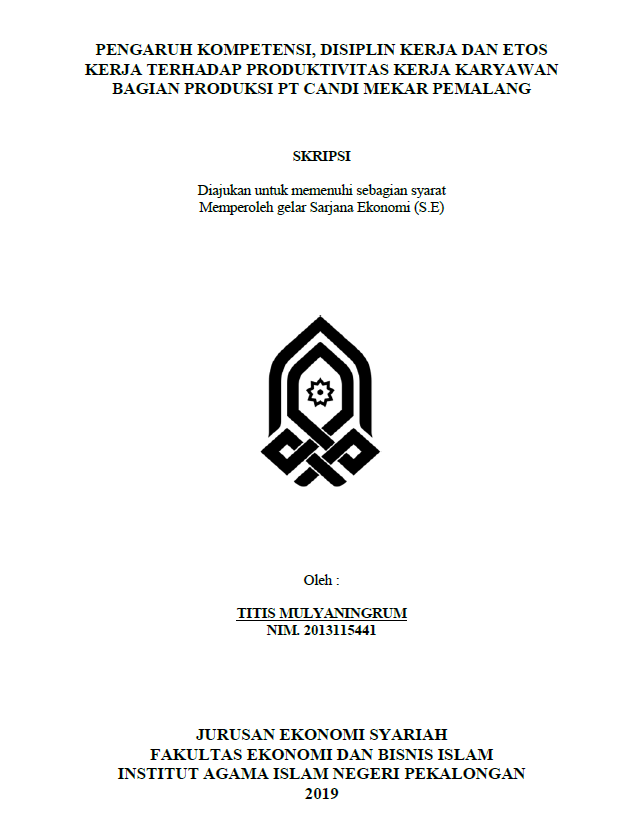 PENGARUH KOMPETENSI, DISIPLIN KERJA DAN ETOS KERJA TERHADAP PRODUKTIVITAS KERJA KARYAWAN BAGIAN PRODUKSI PT CANDI MEKAR PEMALANG

SKRIPSI

Diajukan untuk memenuhi sebagian syarat
Memperoleh gelar Sarjana Ekonomi (S.E)

Oleh :

TITIS MULYANINGRUM
NIM. 2013115441

JURUSAN EKONOMI SYARIAH
FAKULTAS EKONOMI DAN BISNIS ISLAM
INSTITUT AGAMA ISLAM NEGERI PEKALONGAN
2019